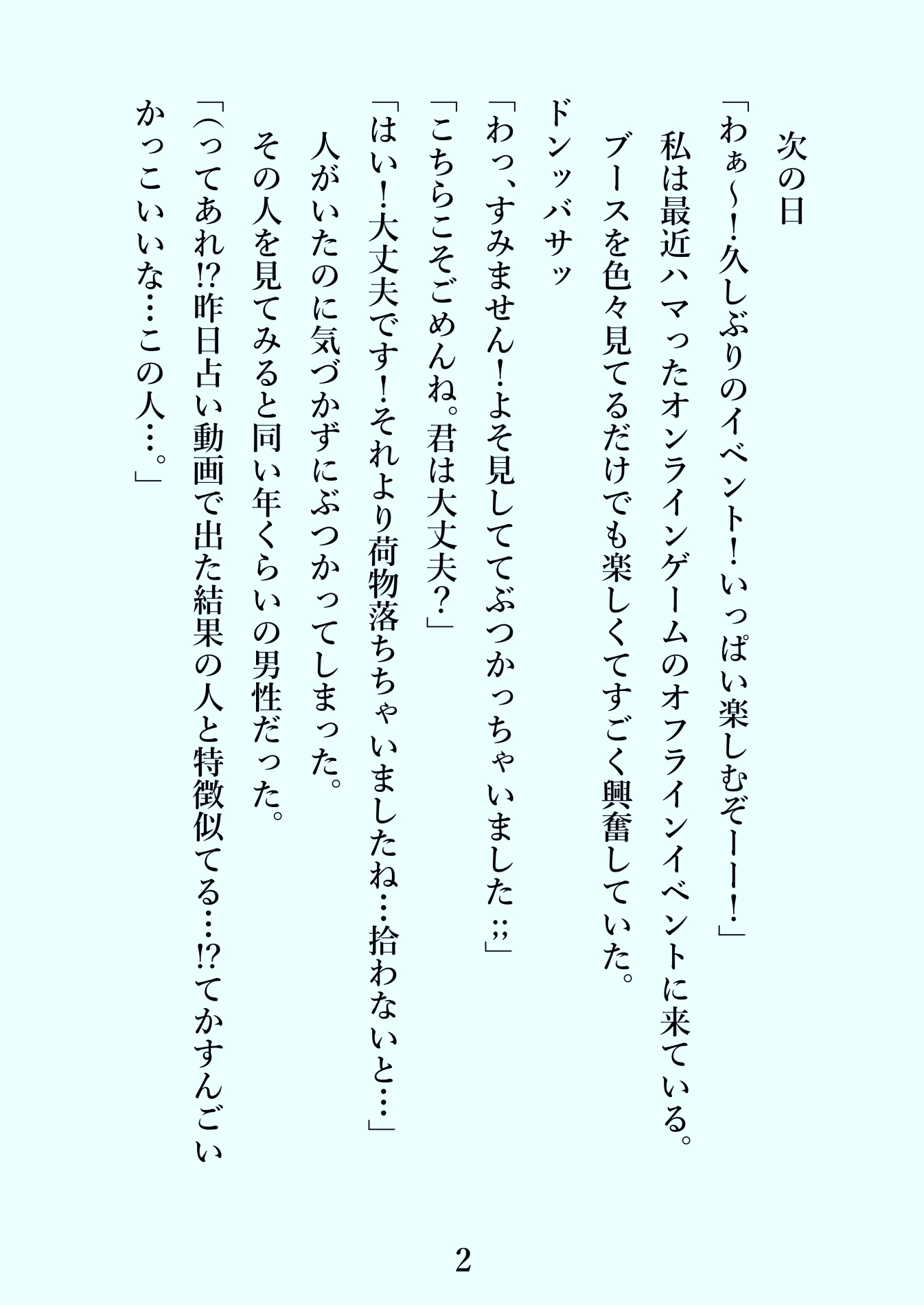 次の日

「わぁ〜！久しぶりのイベント！いっぱい楽しむぞーー！」

私は最近ハマったオンラインゲームのオフラインイベントに来ている。

ブースを色々見てるだけでも楽しくてすごく興奮していた。

ドンッバサッ

「わっ、すみません！よそ見しててぶつかっちゃいました;;」

「こちらこそごめんね。君は大丈夫？」

「はい！大丈夫です！それより荷物落ちちゃいましたね…拾わないと…」

人がいたのに気づかずにぶつかってしまった。

その人を見てみると同い年くらいの男性だった。

「(ってあれ!?昨日占い動画で出た結果の人と特徴似てる…!?てかすんごいかっこいいな…この人…。」

2